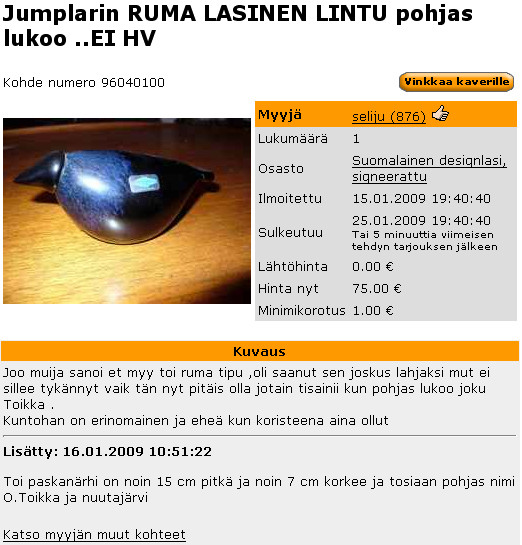 Jumplarin RUMA LASINEN LINTU pohjas lukoo ..EI HV

Kohde numero 96040100

Vinkkaa kaverille

| Myyjä | seliju (876) |
|---|---|
| Lukumäärä | 1 |
| Osasto | Suomalainen designlasi, signeerattu |
| Ilmoitettu | 15.01.2009 19:40:40 |
| Sulkeutuu | 25.01.2009 19:40:40 Tai 5 minuuttia viimeisen tehdyn tarjouksen jälkeen |
| Lähtöhinta | 0.00 € |
| Hinta nyt | 75.00 € |
| Minimikorotus | 1.00 € |

Kuvaus

Joo muija sanoi et myy toi ruma tipu ,oli saanut sen joskus lahjaksi mut ei sillee tykännyt vaik tän nyt pitäis olla jotain tisainii kun pohjas lukoo joku Toikka .
Kuntohan on erinomainen ja eheä kun koristeena aina ollut

Lisätty: 16.01.2009 10:51:22

Toi paskanärhi on noin 15 cm pitkä ja noin 7 cm korkee ja tosiaan pohjas nimi O.Toikka ja nuutajärvi

Katso myyjän muut kohteet